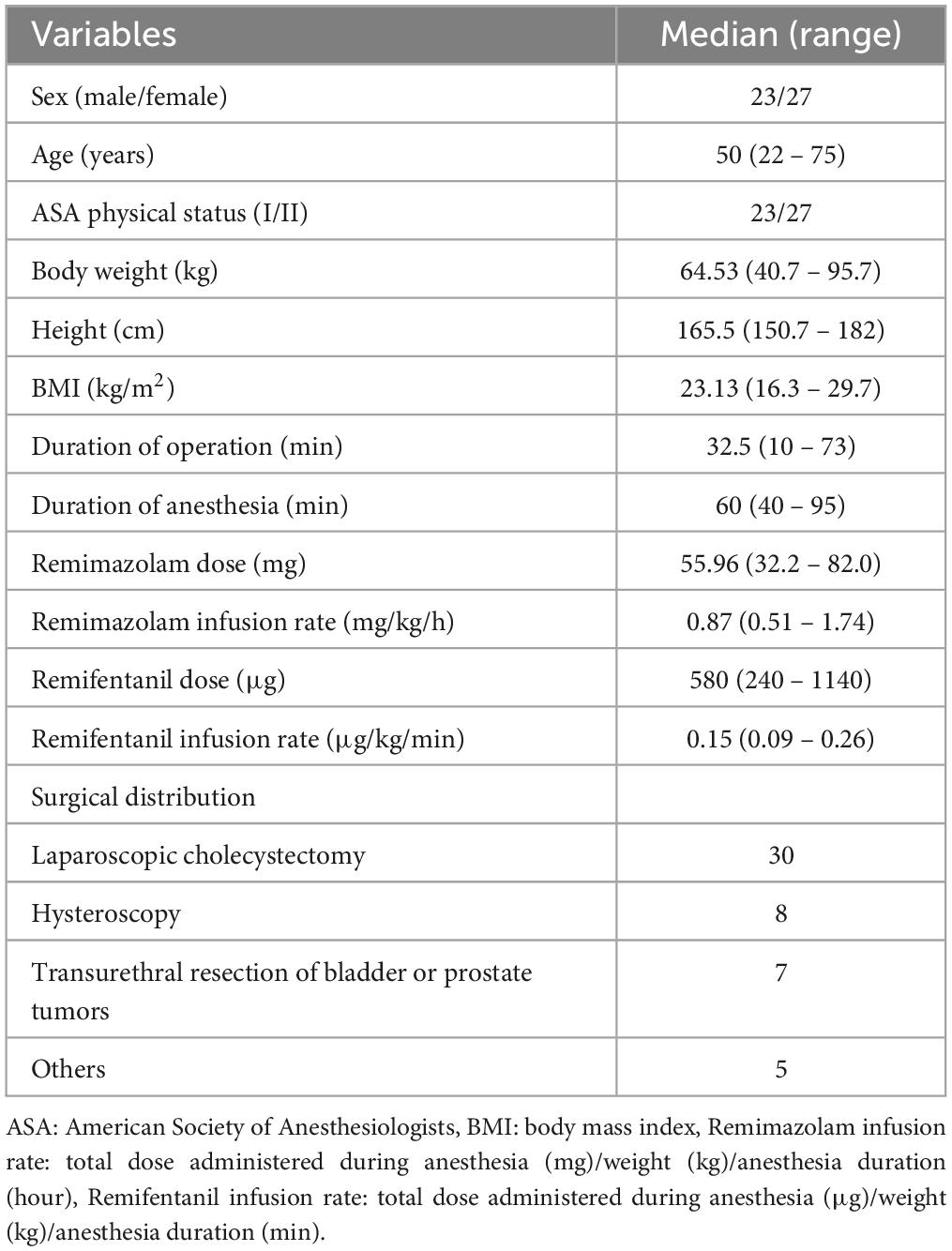 | Variables | Median (range) |
|---|---|
| Sex (male/female) | 23/27 |
| Age (years) | 50 (22 – 75) |
| ASA physical status (I/II) | 23/27 |
| Body weight (kg) | 64.53 (40.7 – 95.7) |
| Height (cm) | 165.5 (150.7 – 182) |
| BMI (kg/m$^2$) | 23.13 (16.3 – 29.7) |
| Duration of operation (min) | 32.5 (10 – 73) |
| Duration of anesthesia (min) | 60 (40 – 95) |
| Remimazolam dose (mg) | 55.96 (32.2 – 82.0) |
| Remimazolam infusion rate (mg/kg/h) | 0.87 (0.51 – 1.74) |
| Remifentanil dose (μg) | 580 (240 – 1140) |
| Remifentanil infusion rate (μg/kg/min) | 0.15 (0.09 – 0.26) |
| Surgical distribution | |
| Laparoscopic cholecystectomy | 30 |
| Hysteroscopy | 8 |
| Transurethral resection of bladder or prostate tumors | 7 |
| Others | 5 |

ASA: American Society of Anesthesiologists, BMI: body mass index, Remimazolam infusion rate: total dose administered during anesthesia (mg)/weight (kg)/anesthesia duration (hour), Remifentanil infusion rate: total dose administered during anesthesia (μg)/weight (kg)/anesthesia duration (min).